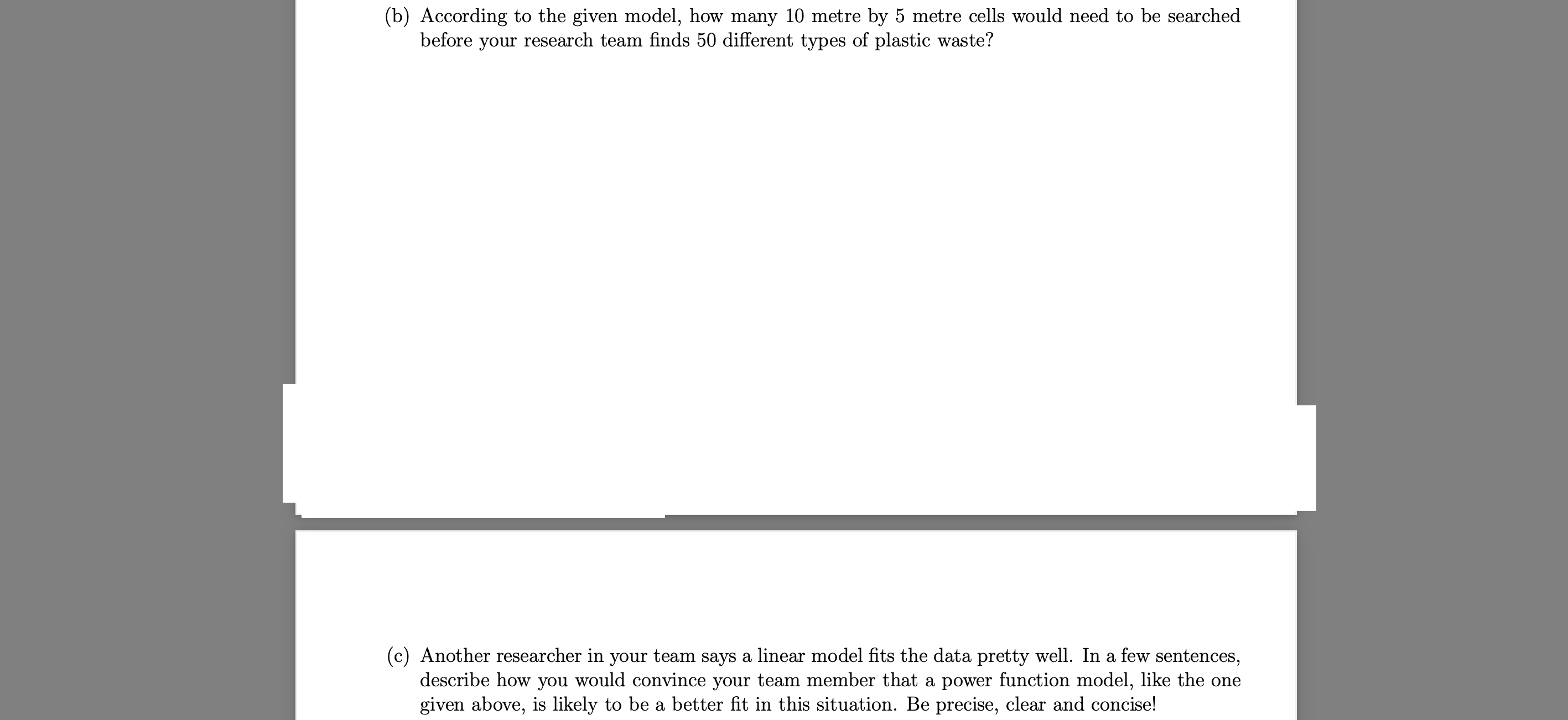 (b) According to the given model, how many 10 metre by 5 metre cells would need to be searched before your research team finds 50 different types of plastic waste?

(c) Another researcher in your team says a linear model fits the data pretty well. In a few sentences, describe how you would convince your team member that a power function model, like the one given above, is likely to be a better fit in this situation. Be precise, clear and concise!